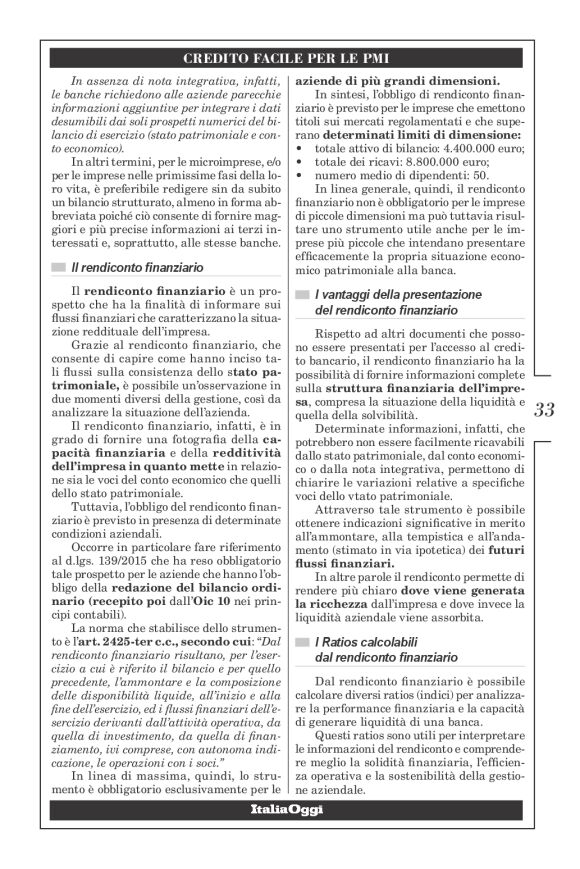 CREDITO FACILE PER LE PMI

In assenza di nota integrativa, infatti, le banche richiedono alle aziende parecchie informazioni aggiuntive per integrare i dati desumibili dai soli prospetti numerici del bilancio di esercizio (stato patrimoniale e conto economico).

In altri termini, per le microimprese, e/o per le imprese nelle primissime fasi della loro vita, è preferibile redigere sin da subito un bilancio strutturato, almeno in forma abbreviata poiché ciò consente di fornire maggiori e più precise informazioni ai terzi interessati e, soprattutto, alle stesse banche.

Il rendiconto finanziario

Il rendiconto finanziario è un prospetto che ha la finalità di informare sui flussi finanziari che caratterizzano la situazione reddituale dell'impresa.

Grazie al rendiconto finanziario, che consente di capire come hanno inciso tali flussi sulla consistenza dello stato patrimoniale, è possibile un'osservazione in due momenti diversi della gestione, così da analizzare la situazione dell'azienda.

Il rendiconto finanziario, infatti, è in grado di fornire una fotografia della capacità finanziaria e della redditività dell'impresa in quanto mette in relazione sia le voci del conto economico che quelli dello stato patrimoniale.

Tuttavia, l'obbligo del rendiconto finanziario è previsto in presenza di determinate condizioni aziendali.

Occorre in particolare fare riferimento al d.lgs. 139/2015 che ha reso obbligatorio tale prospetto per le aziende che hanno l'obbligo della redazione del bilancio ordinario (recepito poi dall'Oic 10 nei principi contabili).

La norma che stabilisce dello strumento è l'art. 2425-ter c.c., secondo cui: "Dal rendiconto finanziario risultano, per l'esercizio a cui è riferito il bilancio e per quello precedente, l'ammontare e la composizione delle disponibilità liquide, all'inizio e alla fine dell'esercizio, ed i flussi finanziari dell'esercizio derivanti dall'attività operativa, da quella di investimento, da quella di finanziamento, ivi comprese, con autonoma indicazione, le operazioni con i soci."

In linea di massima, quindi, lo strumento è obbligatorio esclusivamente per le aziende di più grandi dimensioni.

In sintesi, l'obbligo di rendiconto finanziario è previsto per le imprese che emettono titoli sui mercati regolamentati e che superano determinati limiti di dimensione:
• totale attivo di bilancio: 4.400.000 euro;
• totale dei ricavi: 8.800.000 euro;
• numero medio di dipendenti: 50.

In linea generale, quindi, il rendiconto finanziario non è obbligatorio per le imprese di piccole dimensioni ma può tuttavia risultare uno strumento utile anche per le imprese più piccole che intendano presentare efficacemente la propria situazione economico patrimoniale alla banca.

I vantaggi della presentazione del rendiconto finanziario

Rispetto ad altri documenti che possono essere presentati per l'accesso al credito bancario, il rendiconto finanziario ha la possibilità di fornire informazioni complete sulla struttura finanziaria dell'impresa, compresa la situazione della liquidità e quella della solvibilità.

Determinate informazioni, infatti, che potrebbero non essere facilmente ricavabili dallo stato patrimoniale, dal conto economico o dalla nota integrativa, permettono di chiarire le variazioni relative a specifiche voci dello vtato patrimoniale.

Attraverso tale strumento è possibile ottenere indicazioni significative in merito all'ammontare, alla tempistica e all'andamento (stimato in via ipotetica) dei futuri flussi finanziari.

In altre parole il rendiconto permette di rendere più chiaro dove viene generata la ricchezza dall'impresa e dove invece la liquidità aziendale viene assorbita.

I Ratios calcolabili dal rendiconto finanziario

Dal rendiconto finanziario è possibile calcolare diversi ratios (indici) per analizzare la performance finanziaria e la capacità di generare liquidità di una banca.

Questi ratios sono utili per interpretare le informazioni del rendiconto e comprendere meglio la solidità finanziaria, l'efficienza operativa e la sostenibilità della gestione aziendale.

33

ItaliaOggi